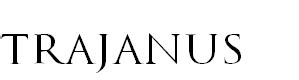 TRAJANUS